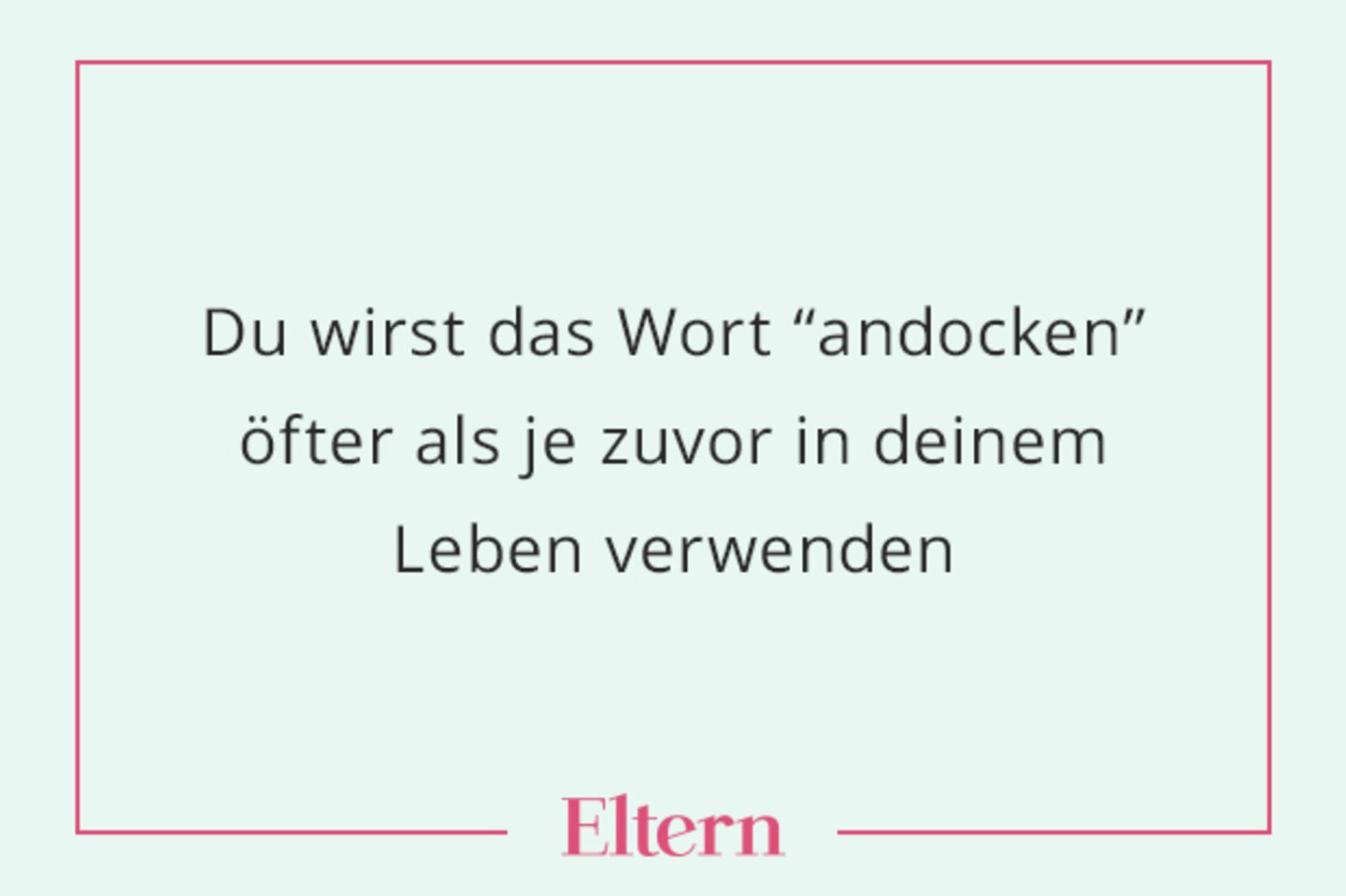 Du wirst das Wort “andocken” öfter als je zuvor in deinem Leben verwenden

Eltern